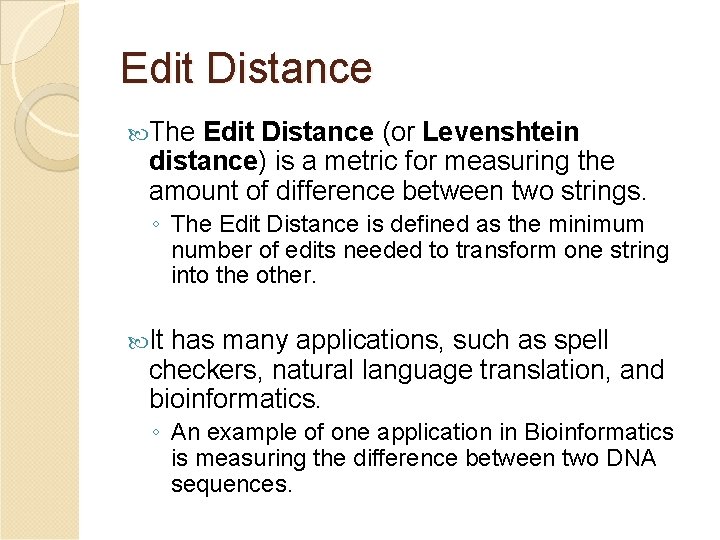 Edit Distance

The Edit Distance (or Levenshtein distance) is a metric for measuring the amount of difference between two strings.

◦ The Edit Distance is defined as the minimum number of edits needed to transform one string into the other.

It has many applications, such as spell checkers, natural language translation, and bioinformatics.

◦ An example of one application in Bioinformatics is measuring the difference between two DNA sequences.